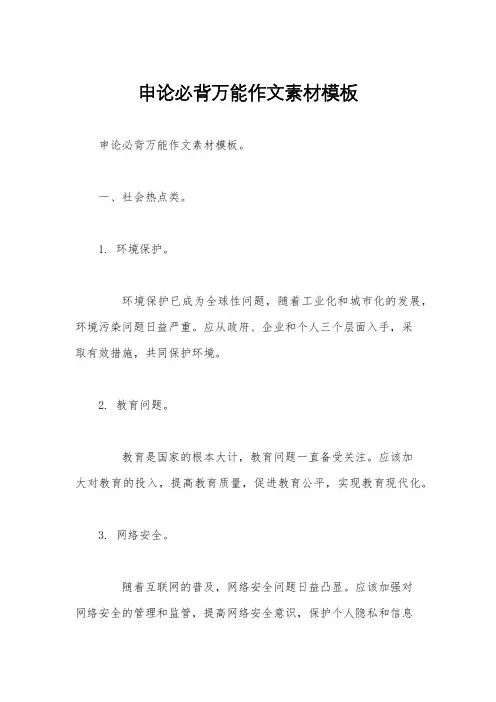 申论必背万能作文素材模板

申论必背万能作文素材模板。

一、社会热点类。

1. 环境保护。

环境保护已成为全球性问题，随着工业化和城市化的发展，环境污染问题日益严重。应从政府、企业和个人三个层面入手，采取有效措施，共同保护环境。

2. 教育问题。

教育是国家的根本大计，教育问题一直备受关注。应该加大对教育的投入，提高教育质量，促进教育公平，实现教育现代化。

3. 网络安全。

随着互联网的普及，网络安全问题日益凸显。应该加强对网络安全的管理和监管，提高网络安全意识，保护个人隐私和信息